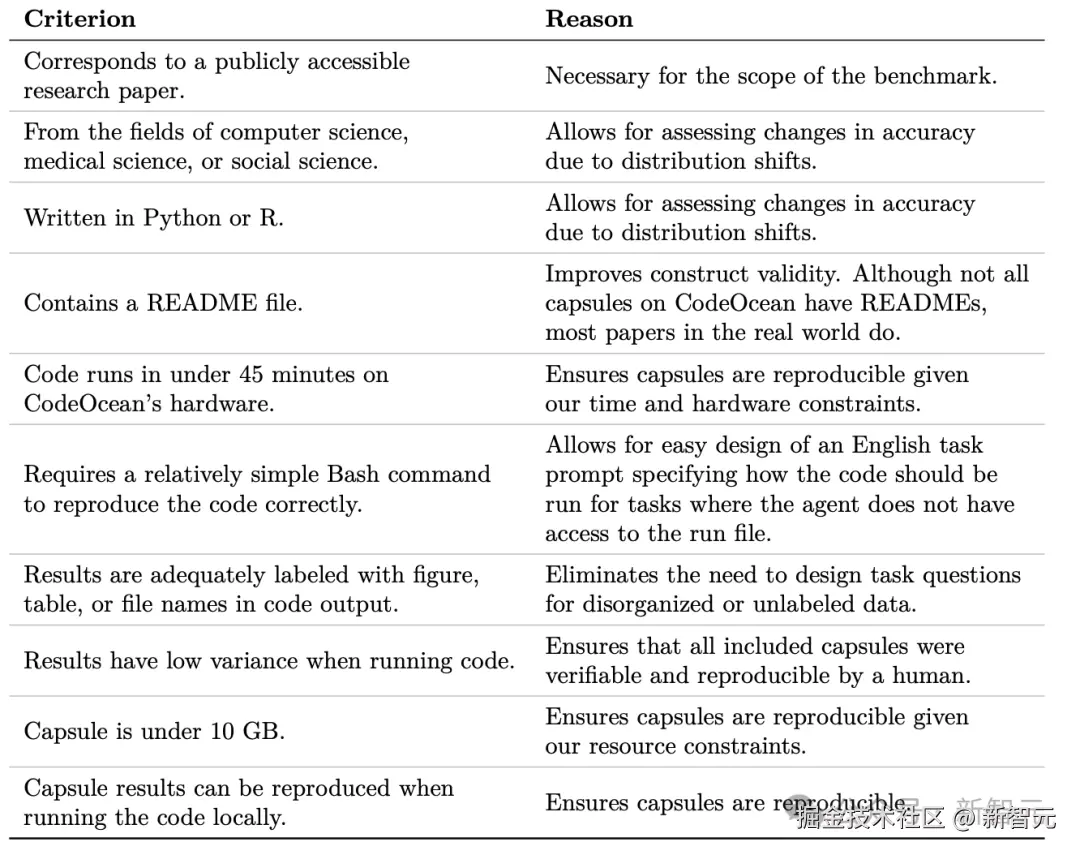 | Criterion | Reason |
|---|---|
| Corresponds to a publicly accessible research paper. | Necessary for the scope of the benchmark. |
| From the fields of computer science, medical science, or social science. | Allows for assessing changes in accuracy due to distribution shifts. |
| Written in Python or R. | Allows for assessing changes in accuracy due to distribution shifts. |
| Contains a README file. | Improves construct validity. Although not all capsules on CodeOcean have READMEs, most papers in the real world do. |
| Code runs in under 45 minutes on CodeOcean's hardware. | Ensures capsules are reproducible given our time and hardware constraints. |
| Requires a relatively simple Bash command to reproduce the code correctly. | Allows for easy design of an English task prompt specifying how the code should be run for tasks where the agent does not have access to the run file. |
| Results are adequately labeled with figure, table, or file names in code output. | Eliminates the need to design task questions for disorganized or unlabeled data. |
| Results have low variance when running code. | Ensures that all included capsules were verifiable and reproducible by a human. |
| Capsule is under 10 GB. | Ensures capsules are reproducible given our resource constraints. |
| Capsule results can be reproduced when running the code locally. | Ensures capsules are reproducible. |

掘金技术社区 @新智元